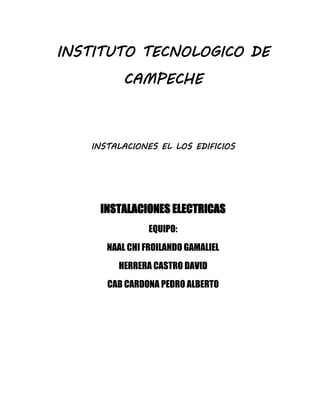 INSTITUTO TECNOLOGICO DE CAMPECHE

INSTALACIONES EL LOS EDIFICIOS

INSTALACIONES ELECTRICAS

EQUIPO:

NAAL CHI FROILANDO GAMALIEL

HERRERA CASTRO DAVID

CAB CARDONA PEDRO ALBERTO